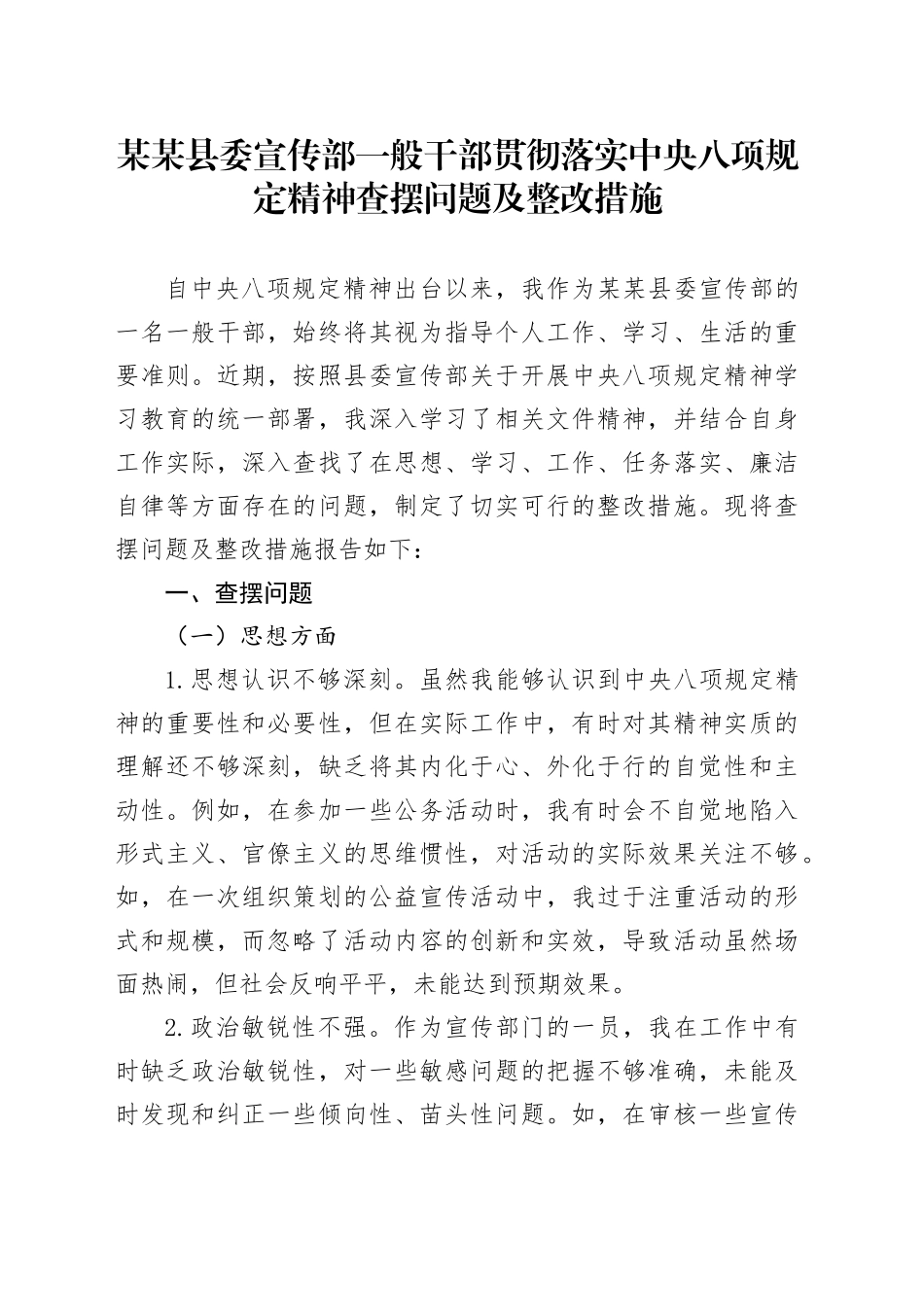 某某县委宣传部一般干部贯彻落实中央八项规定精神查摆问题及整改措施

自中央八项规定精神出台以来，我作为某某县委宣传部的一名一般干部，始终将其视为指导个人工作、学习、生活的重要准则。近期，按照县委宣传部关于开展中央八项规定精神学习教育的统一部署，我深入学习了相关文件精神，并结合自身工作实际，深入查找了在思想、学习、工作、任务落实、廉洁自律等方面存在的问题，制定了切实可行的整改措施。现将查摆问题及整改措施报告如下：

一、查摆问题

（一）思想方面

1.思想认识不够深刻。虽然我能够认识到中央八项规定精神的重要性和必要性，但在实际工作中，有时对其精神实质的理解还不够深刻，缺乏将其内化于心、外化于行的自觉性和主动性。例如，在参加一些公务活动时，我有时会不自觉地陷入形式主义、官僚主义的思维惯性，对活动的实际效果关注不够。如，在一次组织策划的公益宣传活动中，我过于注重活动的形式和规模，而忽略了活动内容的创新和实效，导致活动虽然场面热闹，但社会反响平平，未能达到预期效果。

2.政治敏锐性不强。作为宣传部门的一员，我在工作中有时缺乏政治敏锐性，对一些敏感问题的把握不够准确，未能及时发现和纠正一些倾向性、苗头性问题。如，在审核一些宣传